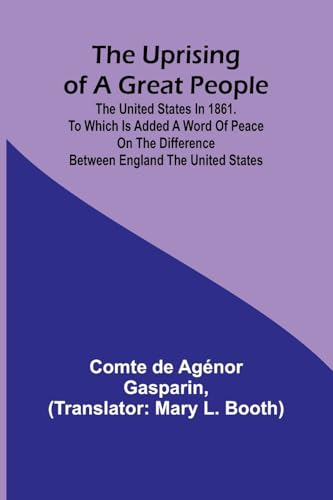 The Uprising of A Great People

The United States In 1861. To Which Is Added A Word Of Peace On The Difference Between England The United States

Comte de Agénor Gasparin, (Translator: Mary L. Booth)